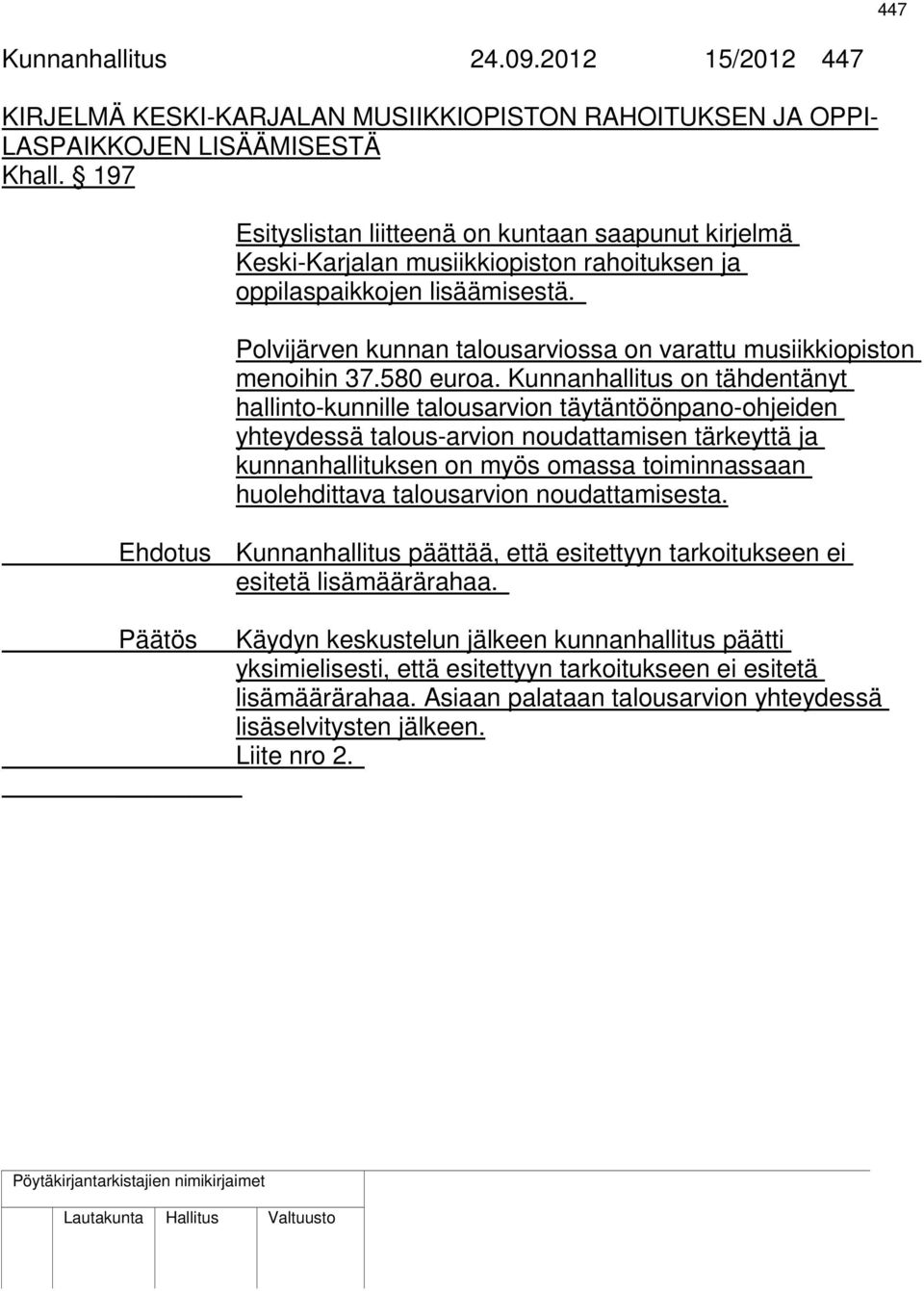 447

Kunnanhallitus 24.09.2012 15/2012 447

KIRJELMÄ KESKI-KARJALAN MUSIIKKIOPISTON RAHOITUKSEN JA OPPILASPAIKKOJEN LISÄÄMISESTÄ
Khall. § 197

Esityslistan liitteenä on kuntaan saapunut kirjelmä Keski-Karjalan musiikkiopiston rahoituksen ja oppilaspaikkojen lisäämisestä.

Polvijärven kunnan talousarviossa on varattu musiikkiopiston menoihin 37.580 euroa. Kunnanhallitus on tähdentänyt hallinto-kunnille talousarvion täytäntöönpano-ohjeiden yhteydessä talous-arvion noudattamisen tärkeyttä ja kunnanhallituksen on myös omassa toiminnassaan huolehdittava talousarvion noudattamisesta.

Ehdotus Kunnanhallitus päättää, että esitettyyn tarkoitukseen ei esitetä lisämäärärahaa.

Päätös Käydyn keskustelun jälkeen kunnanhallitus päätti yksimielisesti, että esitettyyn tarkoitukseen ei esitetä lisämäärärahaa. Asiaan palataan talousarvion yhteydessä lisäselvitysten jälkeen.
Liite nro 2.

Pöytäkirjantarkistajien nimikirjaimet

Lautakunta Hallitus Valtuusto